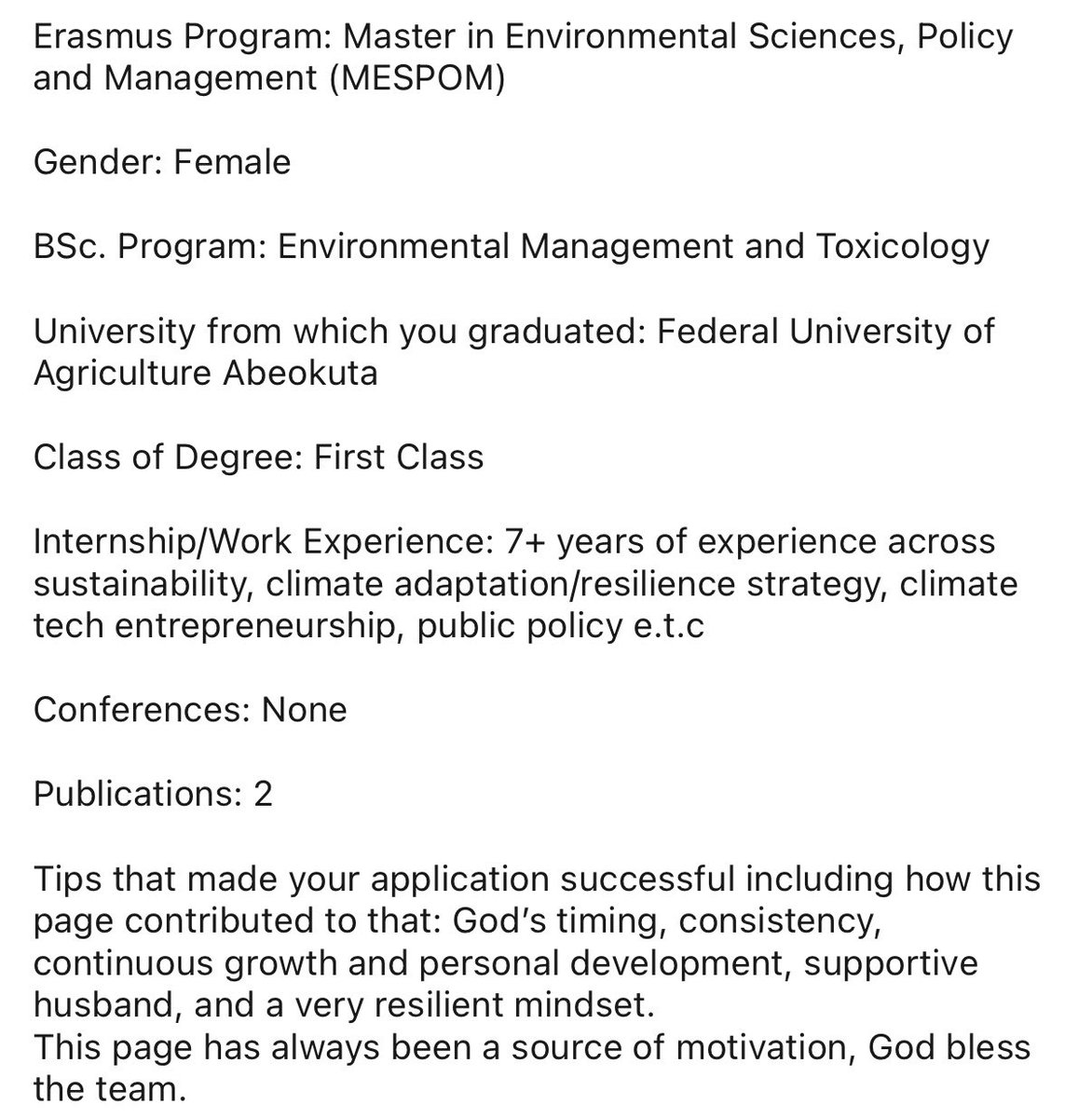 Erasmus Program: Master in Environmental Sciences, Policy and Management (MESPOM)

Gender: Female

BSc. Program: Environmental Management and Toxicology

University from which you graduated: Federal University of Agriculture Abeokuta

Class of Degree: First Class

Internship/Work Experience: 7+ years of experience across sustainability, climate adaptation/resilience strategy, climate tech entrepreneurship, public policy e.t.c

Conferences: None

Publications: 2

Tips that made your application successful including how this page contributed to that: God's timing, consistency, continuous growth and personal development, supportive husband, and a very resilient mindset.
This page has always been a source of motivation, God bless the team.